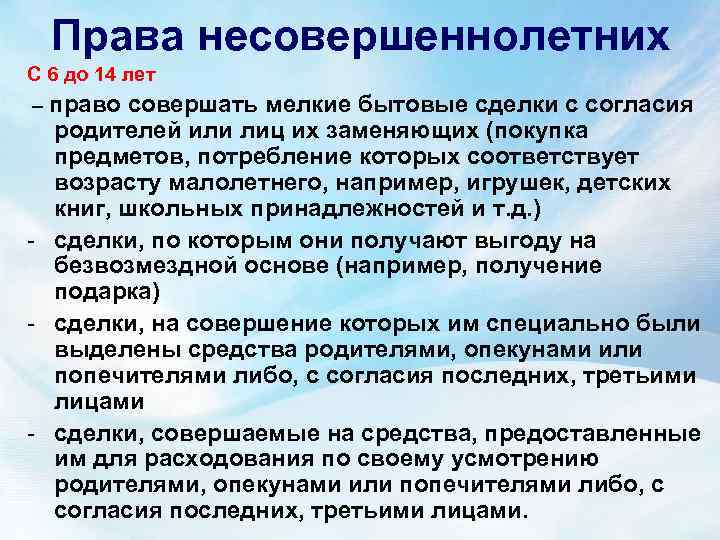 Права несовершеннолетних

С 6 до 14 лет

– право совершать мелкие бытовые сделки с согласия родителей или лиц их заменяющих (покупка предметов, потребление которых соответствует возрасту малолетнего, например, игрушек, детских книг, школьных принадлежностей и т.д.)

- сделки, по которым они получают выгоду на безвозмездной основе (например, получение подарка)

- сделки, на совершение которых им специально были выделены средства родителями, опекунами или попечителями либо, с согласия последних, третьими лицами

- сделки, совершаемые на средства, предоставленные им для расходования по своему усмотрению родителями, опекунами или попечителями либо, с согласия последних, третьими лицами.